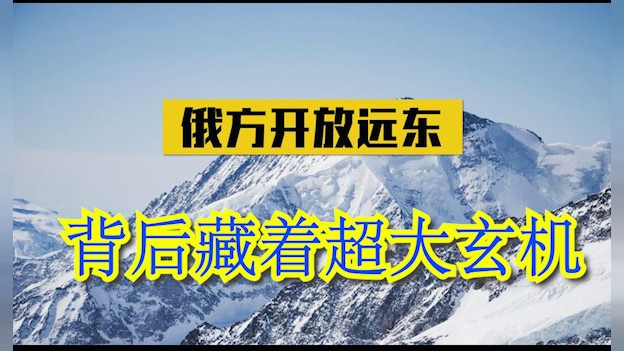 俄方开放远东

背后藏着超大玄机